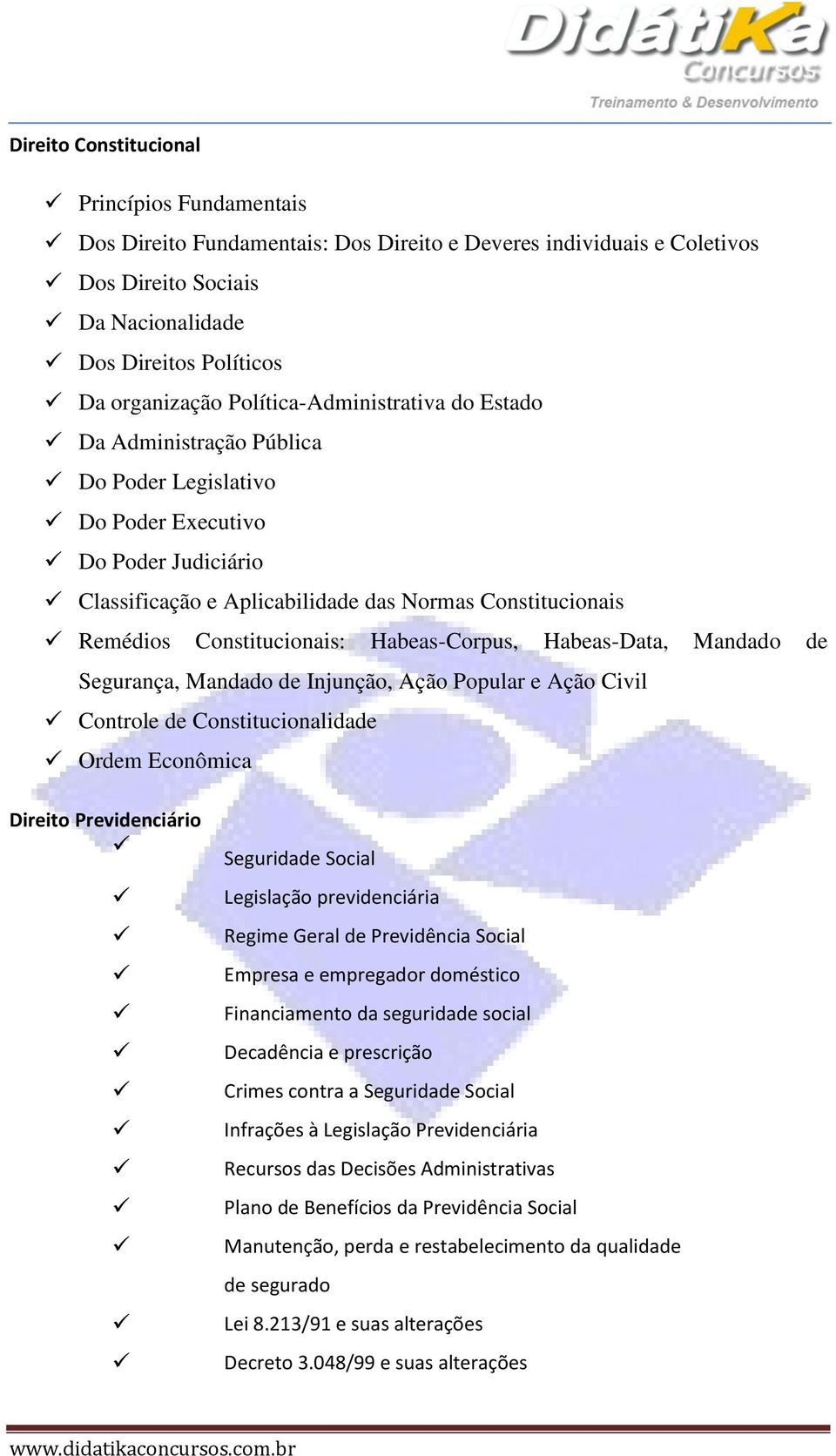 DidátiKa
Concursos
Treinamento & Desenvolvimento

Direito Constitucional

✓ Princípios Fundamentais
✓ Dos Direito Fundamentais: Dos Direito e Deveres individuais e Coletivos
✓ Dos Direito Sociais
✓ Da Nacionalidade
✓ Dos Direitos Políticos
✓ Da organização Política-Administrativa do Estado
✓ Da Administração Pública
✓ Do Poder Legislativo
✓ Do Poder Executivo
✓ Do Poder Judiciário
✓ Classificação e Aplicabilidade das Normas Constitucionais
✓ Remédios Constitucionais: Habeas-Corpus, Habeas-Data, Mandado de Segurança, Mandado de Injunção, Ação Popular e Ação Civil
✓ Controle de Constitucionalidade
✓ Ordem Econômica

Direito Previdenciário
✓ Seguridade Social
✓ Legislação previdenciária
✓ Regime Geral de Previdência Social
✓ Empresa e empregador doméstico
✓ Financiamento da seguridade social
✓ Decadência e prescrição
✓ Crimes contra a Seguridade Social
✓ Infrações à Legislação Previdenciária
✓ Recursos das Decisões Administrativas
✓ Plano de Benefícios da Previdência Social
✓ Manutenção, perda e restabelecimento da qualidade de segurado
✓ Lei 8.213/91 e suas alterações
✓ Decreto 3.048/99 e suas alterações

www.didatikaconcursos.com.br